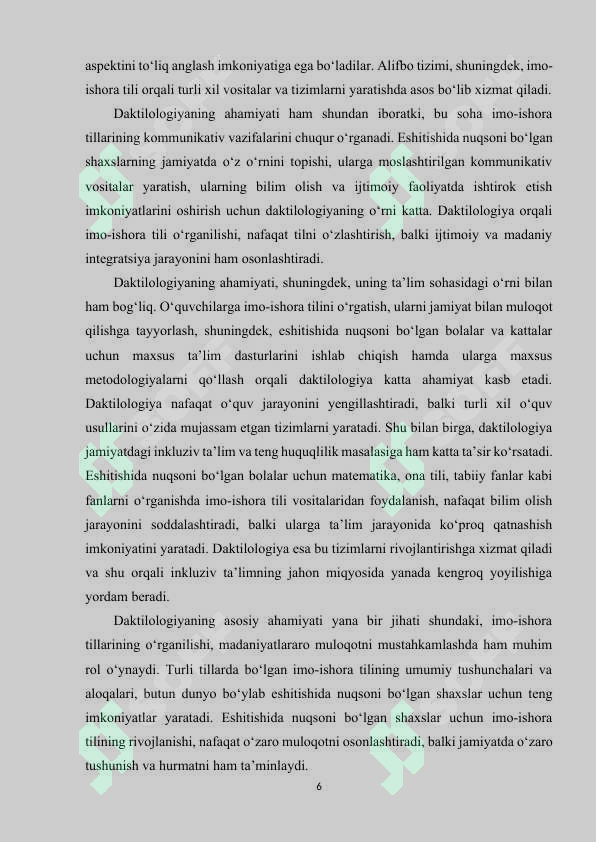 aspektini to'liq anglash imkoniyatiga ega bo'ladilar. Alifbo tizimi, shuningdek, imo-ishora tili orqali turli xil vositalar va tizimlarni yaratishda asos bo'lib xizmat qiladi.

Daktilologiyaning ahamiyati ham shundan iboratki, bu soha imo-ishora tillarining kommunikativ vazifalarini chuqur o'rganadi. Eshitishida nuqsoni bo'lgan shaxslarning jamiyatda o'z o'rnini topishi, ularga moslashtirilgan kommunikativ vositalar yaratish, ularning bilim olish va ijtimoiy faoliyatda ishtirok etish imkoniyatlarini oshirish uchun daktilologiyaning o'rni katta. Daktilologiya orqali imo-ishora tili o'rganilishi, nafaqat tilni o'zlashtirish, balki ijtimoiy va madaniy integratsiya jarayonini ham osonlashtiradi.

Daktilologiyaning ahamiyati, shuningdek, uning ta'lim sohasidagi o'rni bilan ham bog'liq. O'quvchilarga imo-ishora tilini o'rgatish, ularni jamiyat bilan muloqot qilishga tayyorlash, shuningdek, eshitishida nuqsoni bo'lgan bolalar va kattalar uchun maxsus ta'lim dasturlarini ishlab chiqish hamda ularga maxsus metodologiyalarni qo'llash orqali daktilologiya katta ahamiyat kasb etadi. Daktilologiya nafaqat o'quv jarayonini yengillashtiradi, balki turli xil o'quv usullarini o'zida mujassam etgan tizimlarni yaratadi. Shu bilan birga, daktilologiya jamiyatdagi inkluziv ta'lim va teng huquqlilik masalasiga ham katta ta'sir ko'rsatadi. Eshitishida nuqsoni bo'lgan bolalar uchun matematika, ona tili, tabiiy fanlar kabi fanlarni o'rganishda imo-ishora tili vositalaridan foydalanish, nafaqat bilim olish jarayonini soddalashtiradi, balki ularga ta'lim jarayonida ko'proq qatnashish imkoniyatini yaratadi. Daktilologiya esa bu tizimlarni rivojlantirishga xizmat qiladi va shu orqali inkluziv ta'limning jahon miqyosida yanada kengroq yoyilishiga yordam beradi.

Daktilologiyaning asosiy ahamiyati yana bir jihati shundaki, imo-ishora tillarining o'rganilishi, madaniyatlararo muloqotni mustahkamlashda ham muhim rol o'ynaydi. Turli tillarda bo'lgan imo-ishora tilining umumiy tushunchalari va aloqalari, butun dunyo bo'ylab eshitishida nuqsoni bo'lgan shaxslar uchun teng imkoniyatlar yaratadi. Eshitishida nuqsoni bo'lgan shaxslar uchun imo-ishora tilining rivojlanishi, nafaqat o'zaro muloqotni osonlashtiradi, balki jamiyatda o'zaro tushunish va hurmatni ham ta'minlaydi.

6